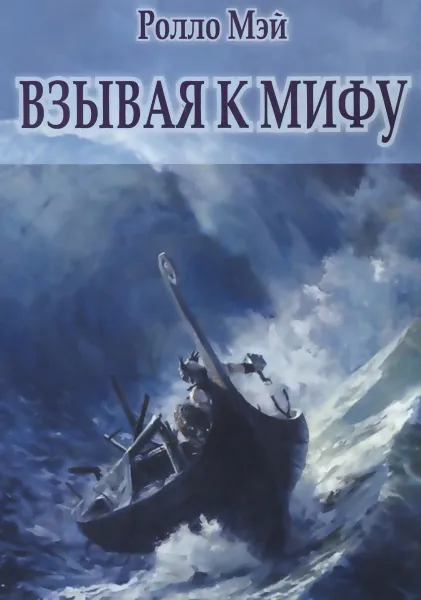 Ролло Мэй

ВЗЫВАЯ К МИФУ